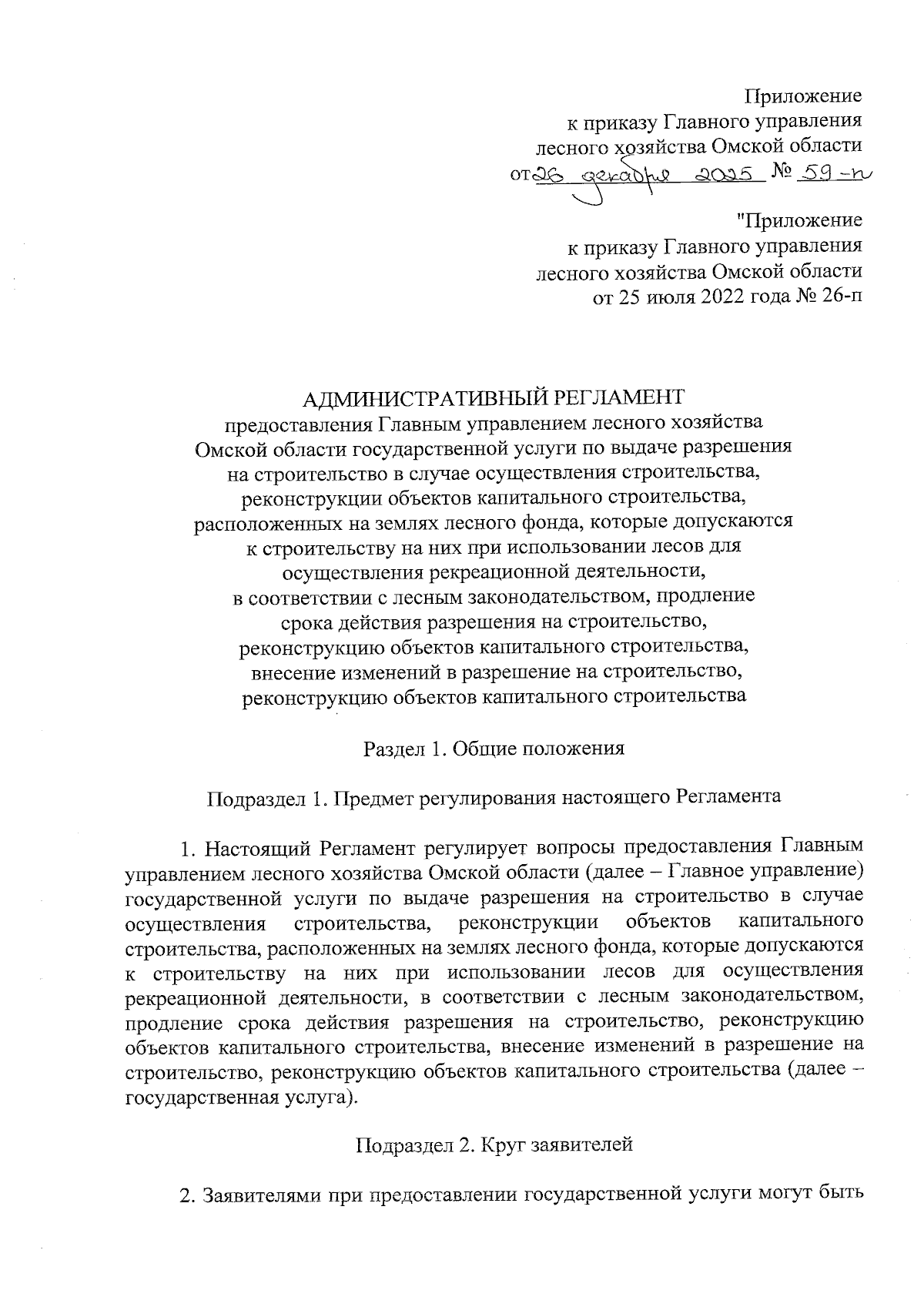 Приложение
к приказу Главного управления
лесного хозяйства Омской области
от 26 декабря 2025 № 59-п

"Приложение
к приказу Главного управления
лесного хозяйства Омской области
от 25 июля 2022 года № 26-п

АДМИНИСТРАТИВНЫЙ РЕГЛАМЕНТ
предоставления Главным управлением лесного хозяйства Омской области государственной услуги по выдаче разрешения на строительство в случае осуществления строительства, реконструкции объектов капитального строительства, расположенных на землях лесного фонда, которые допускаются к строительству на них при использовании лесов для осуществления рекреационной деятельности, в соответствии с лесным законодательством, продление срока действия разрешения на строительство, реконструкцию объектов капитального строительства, внесение изменений в разрешение на строительство, реконструкцию объектов капитального строительства

Раздел 1. Общие положения

Подраздел 1. Предмет регулирования настоящего Регламента

1. Настоящий Регламент регулирует вопросы предоставления Главным управлением лесного хозяйства Омской области (далее – Главное управление) государственной услуги по выдаче разрешения на строительство в случае осуществления строительства, реконструкции объектов капитального строительства, расположенных на землях лесного фонда, которые допускаются к строительству на них при использовании лесов для осуществления рекреационной деятельности, в соответствии с лесным законодательством, продление срока действия разрешения на строительство, реконструкцию объектов капитального строительства, внесение изменений в разрешение на строительство, реконструкцию объектов капитального строительства (далее – государственная услуга).

Подраздел 2. Круг заявителей

2. Заявителями при предоставлении государственной услуги могут быть